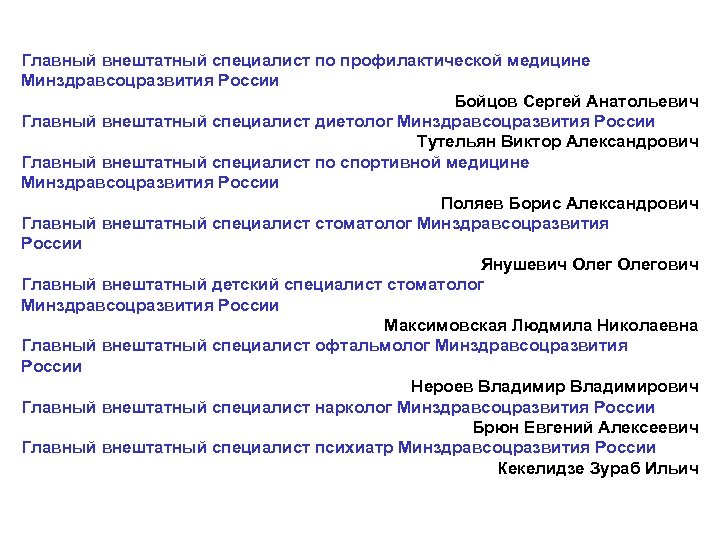 Главный внештатный специалист по профилактической медицине Минздравсоцразвития России

Бойцов Сергей Анатольевич

Главный внештатный специалист диетолог Минздравсоцразвития России

Тутельян Виктор Александрович

Главный внештатный специалист по спортивной медицине Минздравсоцразвития России

Поляев Борис Александрович

Главный внештатный специалист стоматолог Минздравсоцразвития России

Янушевич Олег Олегович

Главный внештатный детский специалист стоматолог Минздравсоцразвития России

Максимовская Людмила Николаевна

Главный внештатный специалист офтальмолог Минздравсоцразвития России

Нероев Владимир Владимирович

Главный внештатный специалист нарколог Минздравсоцразвития России

Брюн Евгений Алексеевич

Главный внештатный специалист психиатр Минздравсоцразвития России

Кекелидзе Зураб Ильич